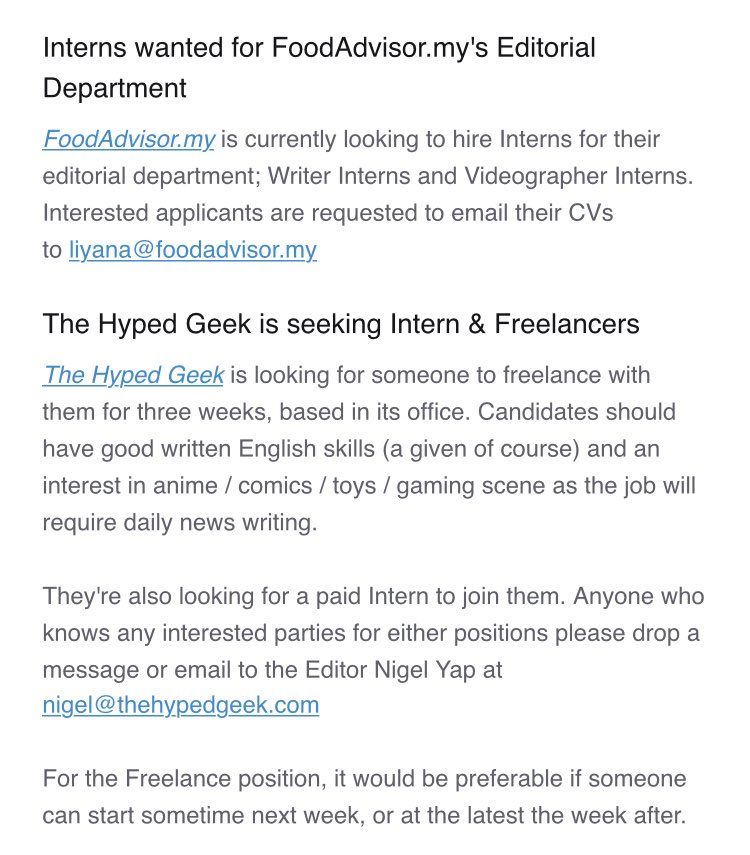 Interns wanted for FoodAdvisor.my's Editorial Department

FoodAdvisor.my is currently looking to hire Interns for their editorial department; Writer Interns and Videographer Interns. Interested applicants are requested to email their CVs to liyana@foodadvisor.my

The Hyped Geek is seeking Intern & Freelancers

The Hyped Geek is looking for someone to freelance with them for three weeks, based in its office. Candidates should have good written English skills (a given of course) and an interest in anime / comics / toys / gaming scene as the job will require daily news writing.

They're also looking for a paid Intern to join them. Anyone who knows any interested parties for either positions please drop a message or email to the Editor Nigel Yap at nigel@thehypedgeek.com

For the Freelance position, it would be preferable if someone can start sometime next week, or at the latest the week after.